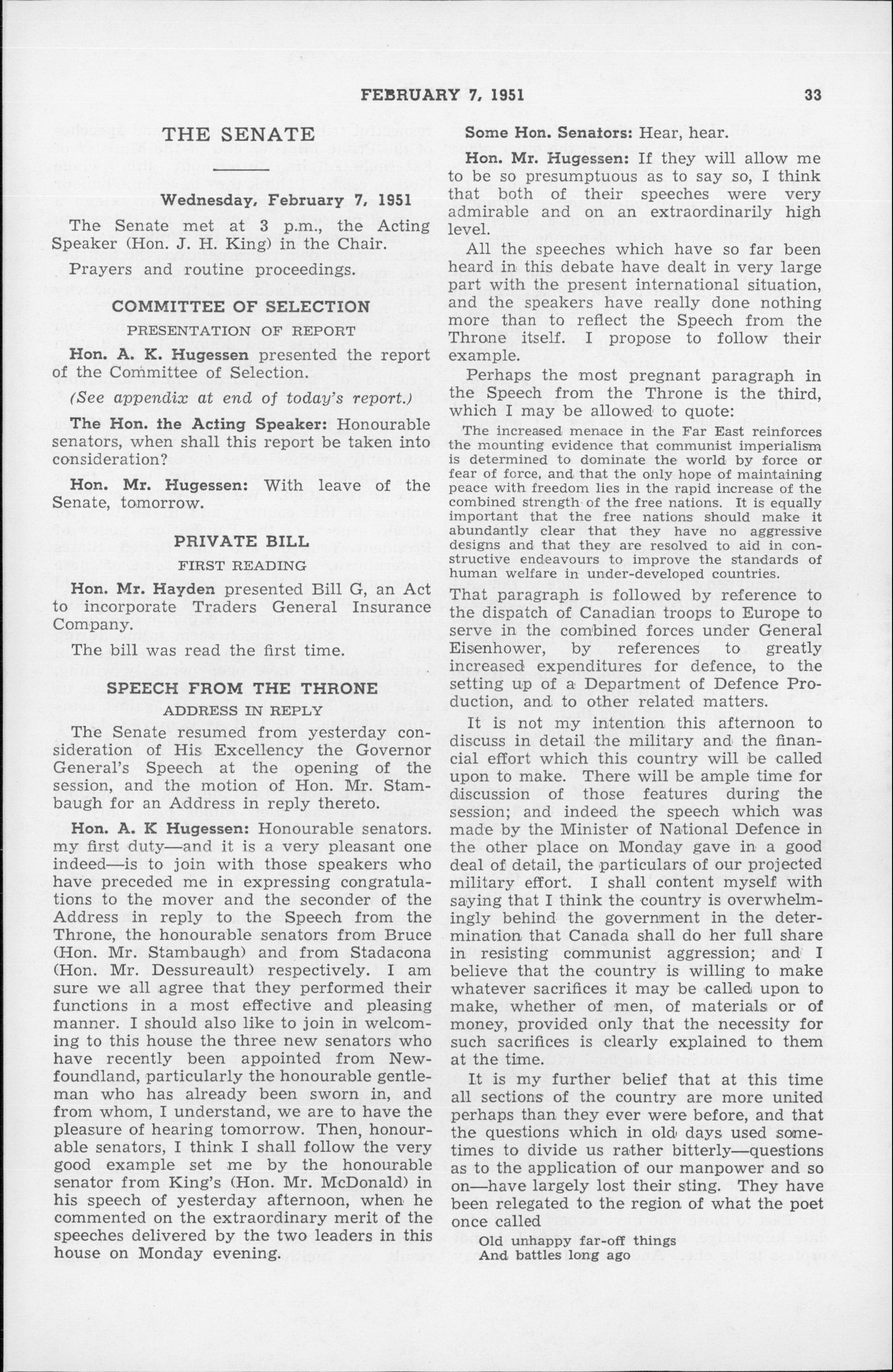 FEBRUARY 7, 1951 33

THE SENATE

Wednesday, February 7, 1951

The Senate met at 3 p.m., the Acting Speaker (Hon. J. H. King) in the Chair.

Prayers and routine proceedings.

COMMITTEE OF SELECTION

PRESENTATION OF REPORT

Hon. A. K. Hugessen presented the report of the Committee of Selection.

(See appendix at end of today's report.)

The Hon. the Acting Speaker: Honourable senators, when shall this report be taken into consideration?

Hon. Mr. Hugessen: With leave of the Senate, tomorrow.

PRIVATE BILL

FIRST READING

Hon. Mr. Hayden presented Bill G, an Act to incorporate Traders General Insurance Company.

The bill was read the first time.

SPEECH FROM THE THRONE

ADDRESS IN REPLY

The Senate resumed from yesterday consideration of His Excellency the Governor General's Speech at the opening of the session, and the motion of Hon. Mr. Stambaugh for an Address in reply thereto.

Hon. A. K Hugessen: Honourable senators. my first duty—and it is a very pleasant one indeed—is to join with those speakers who have preceded me in expressing congratulations to the mover and the seconder of the Address in reply to the Speech from the Throne, the honourable senators from Bruce (Hon. Mr. Stambaugh) and from Stadacona (Hon. Mr. Dessureault) respectively. I am sure we all agree that they performed their functions in a most effective and pleasing manner. I should also like to join in welcoming to this house the three new senators who have recently been appointed from Newfoundland, particularly the honourable gentleman who has already been sworn in, and from whom, I understand, we are to have the pleasure of hearing tomorrow. Then, honourable senators, I think I shall follow the very good example set me by the honourable senator from King's (Hon. Mr. McDonald) in his speech of yesterday afternoon, when he commented on the extraordinary merit of the speeches delivered by the two leaders in this house on Monday evening.

Some Hon. Senators: Hear, hear.

Hon. Mr. Hugessen: If they will allow me to be so presumptuous as to say so, I think that both of their speeches were very admirable and on an extraordinarily high level.

All the speeches which have so far been heard in this debate have dealt in very large part with the present international situation, and the speakers have really done nothing more than to reflect the Speech from the Throne itself. I propose to follow their example.

Perhaps the most pregnant paragraph in the Speech from the Throne is the third, which I may be allowed to quote:

The increased menace in the Far East reinforces the mounting evidence that communist imperialism is determined to dominate the world by force or fear of force, and that the only hope of maintaining peace with freedom lies in the rapid increase of the combined strength of the free nations. It is equally important that the free nations should make it abundantly clear that they have no aggressive designs and that they are resolved to aid in constructive endeavours to improve the standards of human welfare in under-developed countries.

That paragraph is followed by reference to the dispatch of Canadian troops to Europe to serve in the combined forces under General Eisenhower, by references to greatly increased expenditures for defence, to the setting up of a Department of Defence Production, and to other related matters.

It is not my intention this afternoon to discuss in detail the military and the financial effort which this country will be called upon to make. There will be ample time for discussion of those features during the session; and indeed the speech which was made by the Minister of National Defence in the other place on Monday gave in a good deal of detail, the particulars of our projected military effort. I shall content myself with saying that I think the country is overwhelmingly behind the government in the determination that Canada shall do her full share in resisting communist aggression; and I believe that the country is willing to make whatever sacrifices it may be called upon to make, whether of men, of materials or of money, provided only that the necessity for such sacrifices is clearly explained to them at the time.

It is my further belief that at this time all sections of the country are more united perhaps than they ever were before, and that the questions which in old days used sometimes to divide us rather bitterly—questions as to the application of our manpower and so on—have largely lost their sting. They have been relegated to the region of what the poet once called

Old unhappy far-off things
And battles long ago